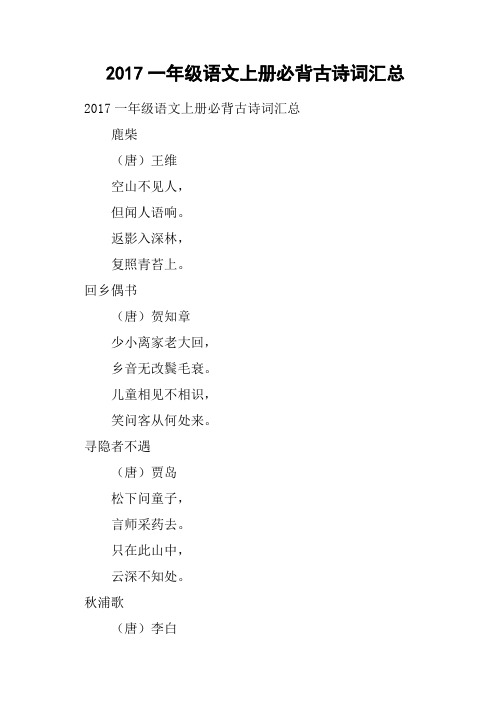 2017 一年级语文上册必背古诗词汇总

2017 一年级语文上册必背古诗词汇总

鹿柴

（唐）王维

空山不见人，

但闻人语响。

返影入深林，

复照青苔上。

回乡偶书

（唐）贺知章

少小离家老大回，

乡音无改鬓毛衰。

儿童相见不相识，

笑问客从何处来。

寻隐者不遇

（唐）贾岛

松下问童子，

言师采药去。

只在此山中，

云深不知处。

秋浦歌

（唐）李白